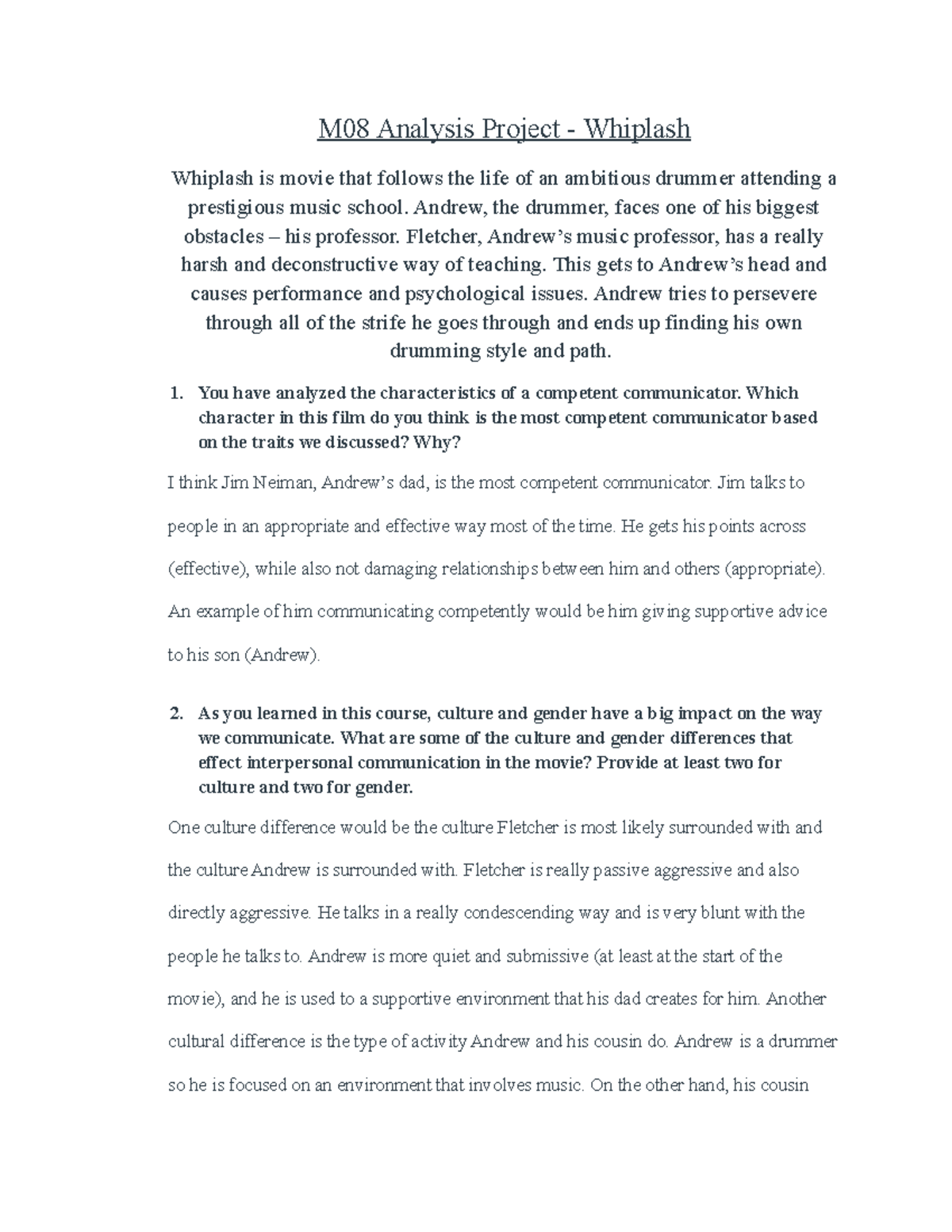 M08 Analysis Project - Whiplash

Whiplash is movie that follows the life of an ambitious drummer attending a prestigious music school. Andrew, the drummer, faces one of his biggest obstacles – his professor. Fletcher, Andrew's music professor, has a really harsh and deconstructive way of teaching. This gets to Andrew's head and causes performance and psychological issues. Andrew tries to persevere through all of the strife he goes through and ends up finding his own drumming style and path.

1. You have analyzed the characteristics of a competent communicator. Which character in this film do you think is the most competent communicator based on the traits we discussed? Why?

I think Jim Neiman, Andrew's dad, is the most competent communicator. Jim talks to people in an appropriate and effective way most of the time. He gets his points across (effective), while also not damaging relationships between him and others (appropriate). An example of him communicating competently would be him giving supportive advice to his son (Andrew).

2. As you learned in this course, culture and gender have a big impact on the way we communicate. What are some of the culture and gender differences that effect interpersonal communication in the movie? Provide at least two for culture and two for gender.

One culture difference would be the culture Fletcher is most likely surrounded with and the culture Andrew is surrounded with. Fletcher is really passive aggressive and also directly aggressive. He talks in a really condescending way and is very blunt with the people he talks to. Andrew is more quiet and submissive (at least at the start of the movie), and he is used to a supportive environment that his dad creates for him. Another cultural difference is the type of activity Andrew and his cousin do. Andrew is a drummer so he is focused on an environment that involves music. On the other hand, his cousin